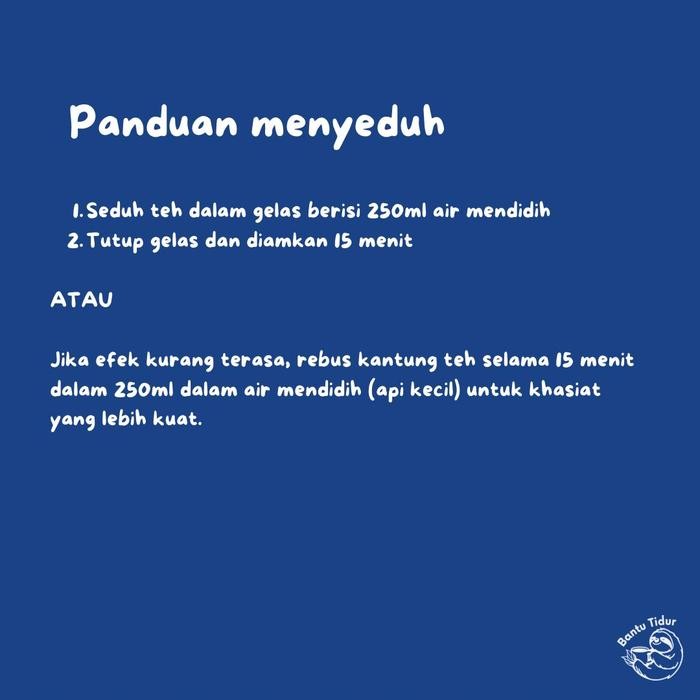 Panduan menyeduh

1. Seduh teh dalam gelas berisi 250ml air mendidih
2. Tutup gelas dan diamkan 15 menit

ATAU

Jika efek kurang terasa, rebus kantung teh selama 15 menit dalam 250ml dalam air mendidih (api kecil) untuk khasiat yang lebih kuat.

Bantu Tidur